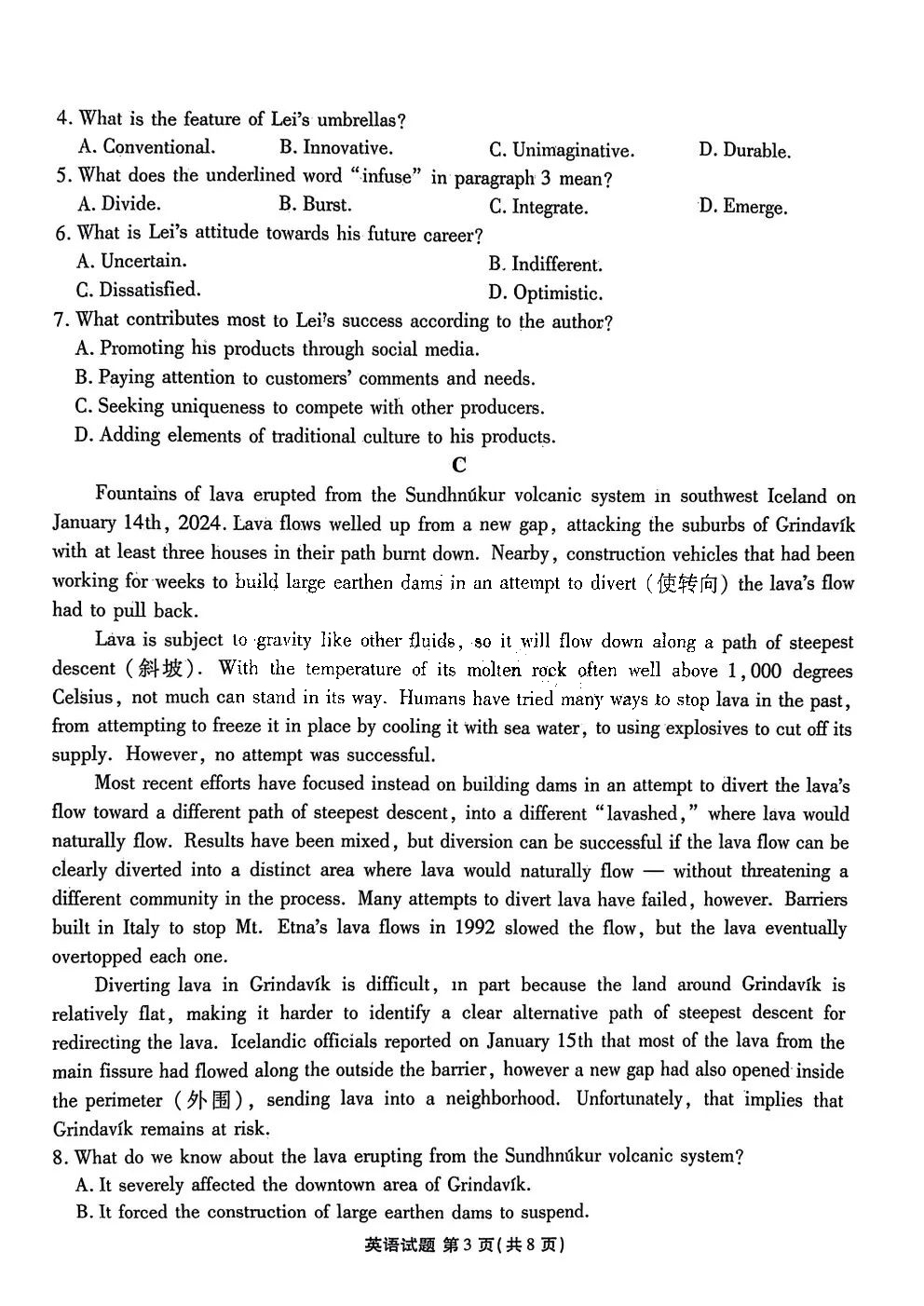 4. What is the feature of Lei's umbrellas?
A. Conventional.
B. Innovative.
C. Unimaginative.
D. Durable.
5. What does the underlined word "infuse" in paragraph 3 mean?
A. Divide.
B. Burst.
C. Integrate.
D. Emerge.
6. What is Lei's attitude towards his future career?
A. Uncertain.
B. Indifferent.
C. Dissatisfied.
D. Optimistic.
7. What contributes most to Lei's success according to the author?
A. Promoting his products through social media.
B. Paying attention to customers' comments and needs.
C. Seeking uniqueness to compete with other producers.
D. Adding elements of traditional culture to his products.

C

Fountains of lava erupted from the Sundhnúkur volcanic system in southwest Iceland on January 14th, 2024. Lava flows welled up from a new gap, attacking the suburbs of Grindavík with at least three houses in their path burnt down. Nearby, construction vehicles that had been working for weeks to build large earthen dams in an attempt to divert (使转向) the lava's flow had to pull back.

Lava is subject to gravity like other fluids, so it will flow down along a path of steepest descent (斜坡). With the temperature of its molten rock often well above 1,000 degrees Celsius, not much can stand in its way. Humans have tried many ways to stop lava in the past, from attempting to freeze it in place by cooling it with sea water, to using explosives to cut off its supply. However, no attempt was successful.

Most recent efforts have focused instead on building dams in an attempt to divert the lava's flow toward a different path of steepest descent, into a different "lavashed," where lava would naturally flow. Results have been mixed, but diversion can be successful if the lava flow can be clearly diverted into a distinct area where lava would naturally flow — without threatening a different community in the process. Many attempts to divert lava have failed, however. Barriers built in Italy to stop Mt. Etna's lava flows in 1992 slowed the flow, but the lava eventually overtopped each one.

Diverting lava in Grindavík is difficult, in part because the land around Grindavík is relatively flat, making it harder to identify a clear alternative path of steepest descent for redirecting the lava. Icelandic officials reported on January 15th that most of the lava from the main fissure had flowed along the outside the barrier, however a new gap had also opened inside the perimeter (外围), sending lava into a neighborhood. Unfortunately, that implies that Grindavík remains at risk.
8. What do we know about the lava erupting from the Sundhnúkur volcanic system?
A. It severely affected the downtown area of Grindavík.
B. It forced the construction of large earthen dams to suspend.

英语试题 第3页(共8页)